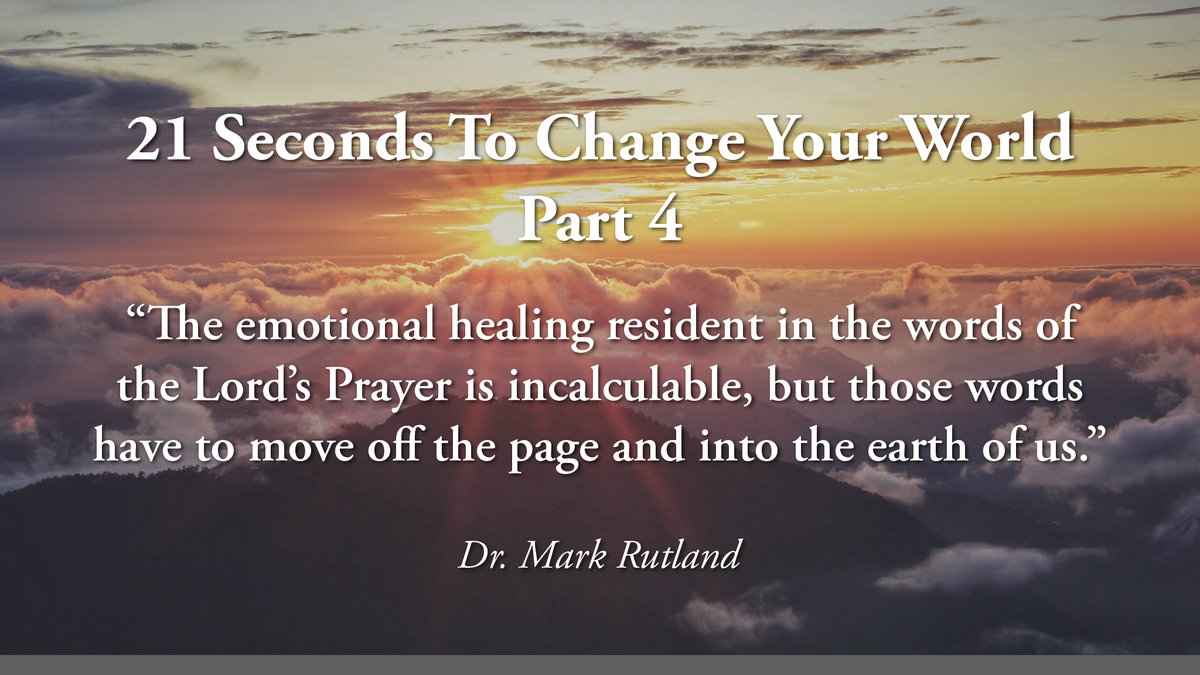 21 Seconds To Change Your World
Part 4

“The emotional healing resident in the words of the Lord’s Prayer is incalculable, but those words have to move off the page and into the earth of us.”

Dr. Mark Rutland